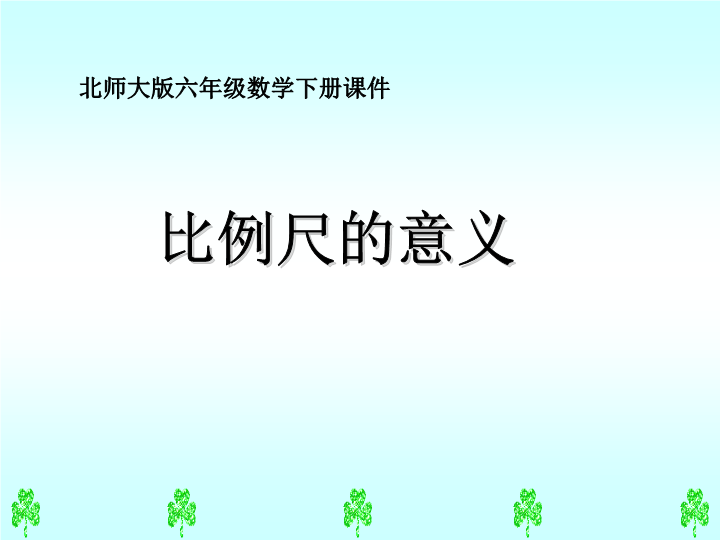 北师大版六年级数学下册课件

比例尺的意义